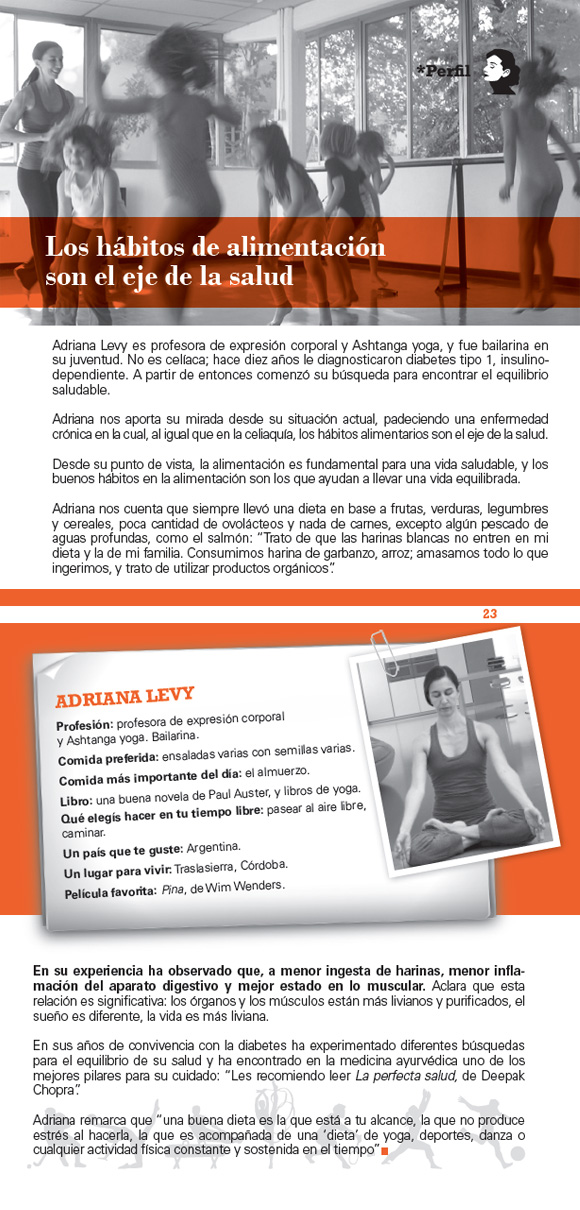 *Perfil

Los hábitos de alimentación son el eje de la salud

Adriana Levy es profesora de expresión corporal y Ashtanga yoga, y fue bailarina en su juventud. No es celíaca; hace diez años le diagnosticaron diabetes tipo 1, insulinodependiente. A partir de entonces comenzó su búsqueda para encontrar el equilibrio saludable.

Adriana nos aporta su mirada desde su situación actual, padeciendo una enfermedad crónica en la cual, al igual que en la celiaquía, los hábitos alimentarios son el eje de la salud.

Desde su punto de vista, la alimentación es fundamental para una vida saludable, y los buenos hábitos en la alimentación son los que ayudan a llevar una vida equilibrada.

Adriana nos cuenta que siempre llevó una dieta en base a frutas, verduras, legumbres y cereales, poca cantidad de ovolácteos y nada de carnes, excepto algún pescado de aguas profundas, como el salmón: "Trato de que las harinas blancas no entren en mi dieta y la de mi familia. Consumimos harina de garbanzo, arroz; amasamos todo lo que ingerimos, y trato de utilizar productos orgánicos".

23

ADRIANA LEVY

Profesión: profesora de expresión corporal y Ashtanga yoga. Bailarina.
Comida preferida: ensaladas varias con semillas varias.
Comida más importante del día: el almuerzo.
Libro: una buena novela de Paul Auster, y libros de yoga.
Qué elegís hacer en tu tiempo libre: pasear al aire libre, caminar.
Un país que te guste: Argentina.
Un lugar para vivir: Traslasierra, Córdoba.
Película favorita: Pina, de Wim Wenders.

En su experiencia ha observado que, a menor ingesta de harinas, menor inflamación del aparato digestivo y mejor estado en lo muscular. Aclara que esta relación es significativa: los órganos y los músculos están más livianos y purificados, el sueño es diferente, la vida es más liviana.

En sus años de convivencia con la diabetes ha experimentado diferentes búsquedas para el equilibrio de su salud y ha encontrado en la medicina ayurvédica uno de los mejores pilares para su cuidado: "Les recomiendo leer La perfecta salud, de Deepak Chopra".

Adriana remarca que "una buena dieta es la que está a tu alcance, la que no produce estrés al hacerla, la que es acompañada de una 'dieta' de yoga, deportes, danza o cualquier actividad física constante y sostenida en el tiempo".